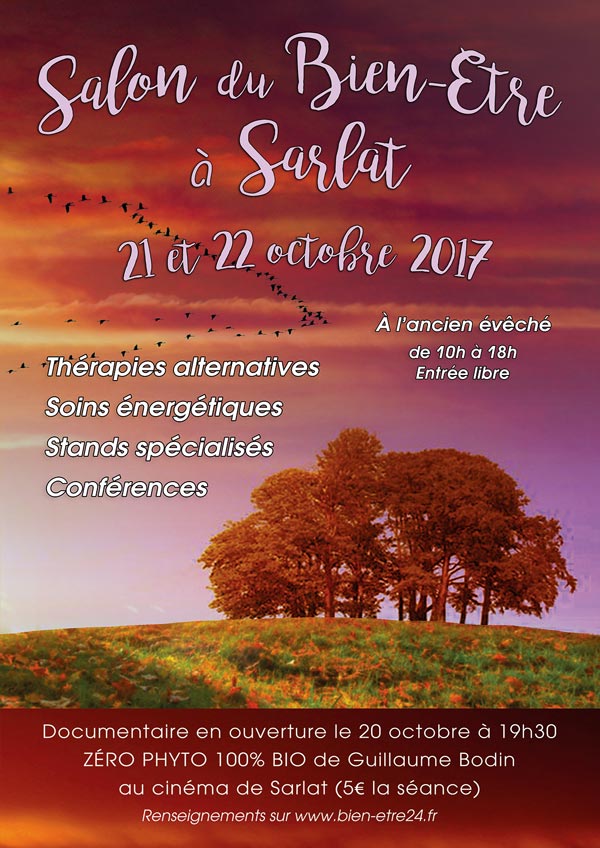 Salon du Bien-Etre à Sarlat

21 et 22 octobre 2017

À l'ancien évêché
de 10h à 18h
Entrée libre

Thérapies alternatives
Soins énergétiques
Stands spécialisés
Conférences

Documentaire en ouverture le 20 octobre à 19h30
ZÉRO PHYTO 100% BIO de Guillaume Bodin
au cinéma de Sarlat (5€ la séance)

Renseignements sur www.bien-etre24.fr